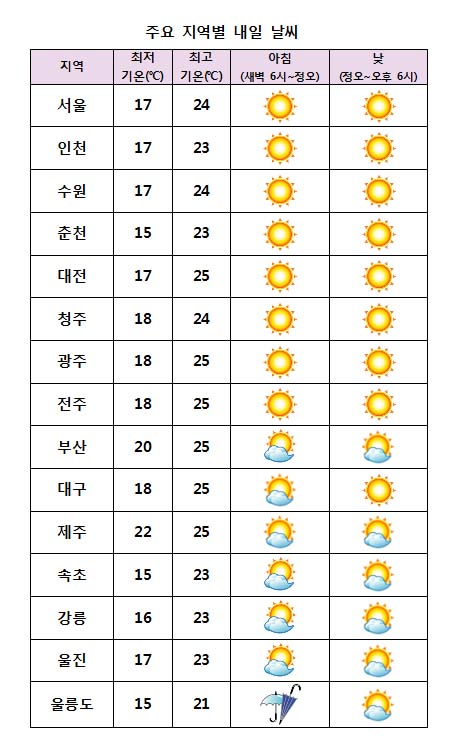 주요 지역별 내일 날씨

| 지역 | 최저 기온(℃) | 최고 기온(℃) | 아침 (새벽 6시~정오) | 낮 (정오~오후 6시) |
|---|---|---|---|---|
| 서울 | 17 | 24 | | |
| 인천 | 17 | 23 | | |
| 수원 | 17 | 24 | | |
| 춘천 | 15 | 23 | | |
| 대전 | 17 | 25 | | |
| 청주 | 18 | 24 | | |
| 광주 | 18 | 25 | | |
| 전주 | 18 | 25 | | |
| 부산 | 20 | 25 | | |
| 대구 | 18 | 25 | | |
| 제주 | 22 | 25 | | |
| 속초 | 15 | 23 | | |
| 강릉 | 16 | 23 | | |
| 울진 | 17 | 23 | | |
| 울릉도 | 15 | 21 | | |